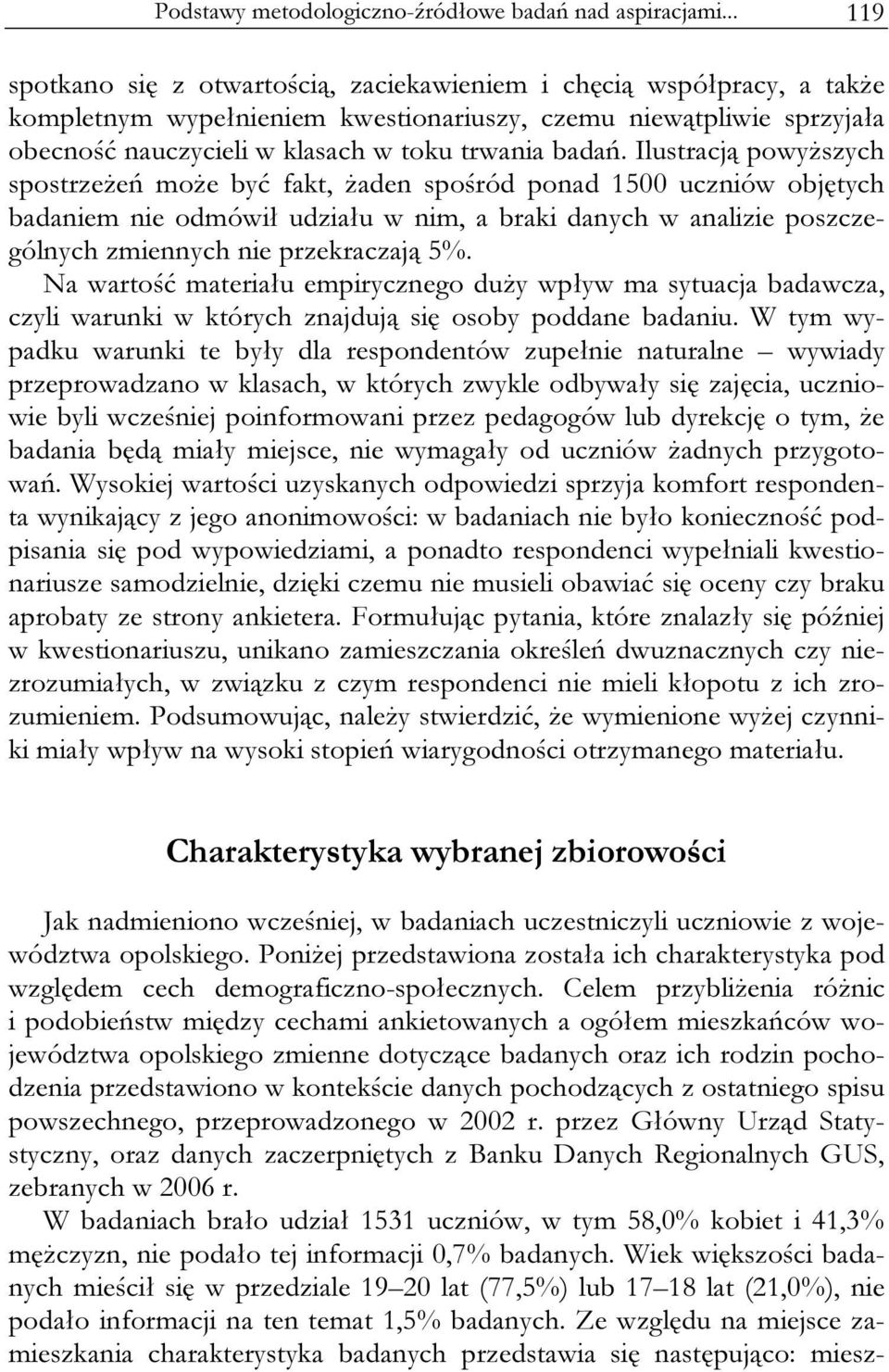 Podstawy metodologiczno-źródłowe badań nad aspiracjami... 119

spotkano się z otwartością, zaciekawieniem i chęcią współpracy, a także kompletnym wypełnieniem kwestionariuszy, czemu niewątpliwie sprzyjała obecność nauczycieli w klasach w toku trwania badań. Ilustracją powyższych spostrzeżeń może być fakt, żaden spośród ponad 1500 uczniów objętych badaniem nie odmówił udziału w nim, a braki danych w analizie poszczególnych zmiennych nie przekraczają 5%.

Na wartość materiału empirycznego duży wpływ ma sytuacja badawcza, czyli warunki w których znajdują się osoby poddane badaniu. W tym wypadku warunki te były dla respondentów zupełnie naturalne – wywiady przeprowadzano w klasach, w których zwykle odbywały się zajęcia, uczniowie byli wcześniej poinformowani przez pedagogów lub dyrekcję o tym, że badania będą miały miejsce, nie wymagały od uczniów żadnych przygotowań. Wysokiej wartości uzyskanych odpowiedzi sprzyja komfort respondenta wynikający z jego anonimowości: w badaniach nie było konieczność podpisania się pod wypowiedziami, a ponadto respondenci wypełniali kwestionariusze samodzielnie, dzięki czemu nie musieli obawiać się oceny czy braku aprobaty ze strony ankietera. Formułując pytania, które znalazły się później w kwestionariuszu, unikano zamieszczania określeń dwuznacznych czy niezrozumiałych, w związku z czym respondenci nie mieli kłopotu z ich zrozumieniem. Podsumowując, należy stwierdzić, że wymienione wyżej czynniki miały wpływ na wysoki stopień wiarygodności otrzymanego materiału.

Charakterystyka wybranej zbiorowości

Jak nadmieniono wcześniej, w badaniach uczestniczyli uczniowie z województwa opolskiego. Poniżej przedstawiona została ich charakterystyka pod względem cech demograficzno-społecznych. Celem przybliżenia różnic i podobieństw między cechami ankietowanych a ogółem mieszkańców województwa opolskiego zmienne dotyczące badanych oraz ich rodzin pochodzenia przedstawiono w kontekście danych pochodzących z ostatniego spisu powszechnego, przeprowadzonego w 2002 r. przez Główny Urząd Statystyczny, oraz danych zaczerpniętych z Banku Danych Regionalnych GUS, zebranych w 2006 r.

W badaniach brało udział 1531 uczniów, w tym 58,0% kobiet i 41,3% mężczyzn, nie podało tej informacji 0,7% badanych. Wiek większości badanych mieścił się w przedziale 19–20 lat (77,5%) lub 17–18 lat (21,0%), nie podało informacji na ten temat 1,5% badanych. Ze względu na miejsce zamieszkania charakterystyka badanych przedstawia się następująco: miesz-